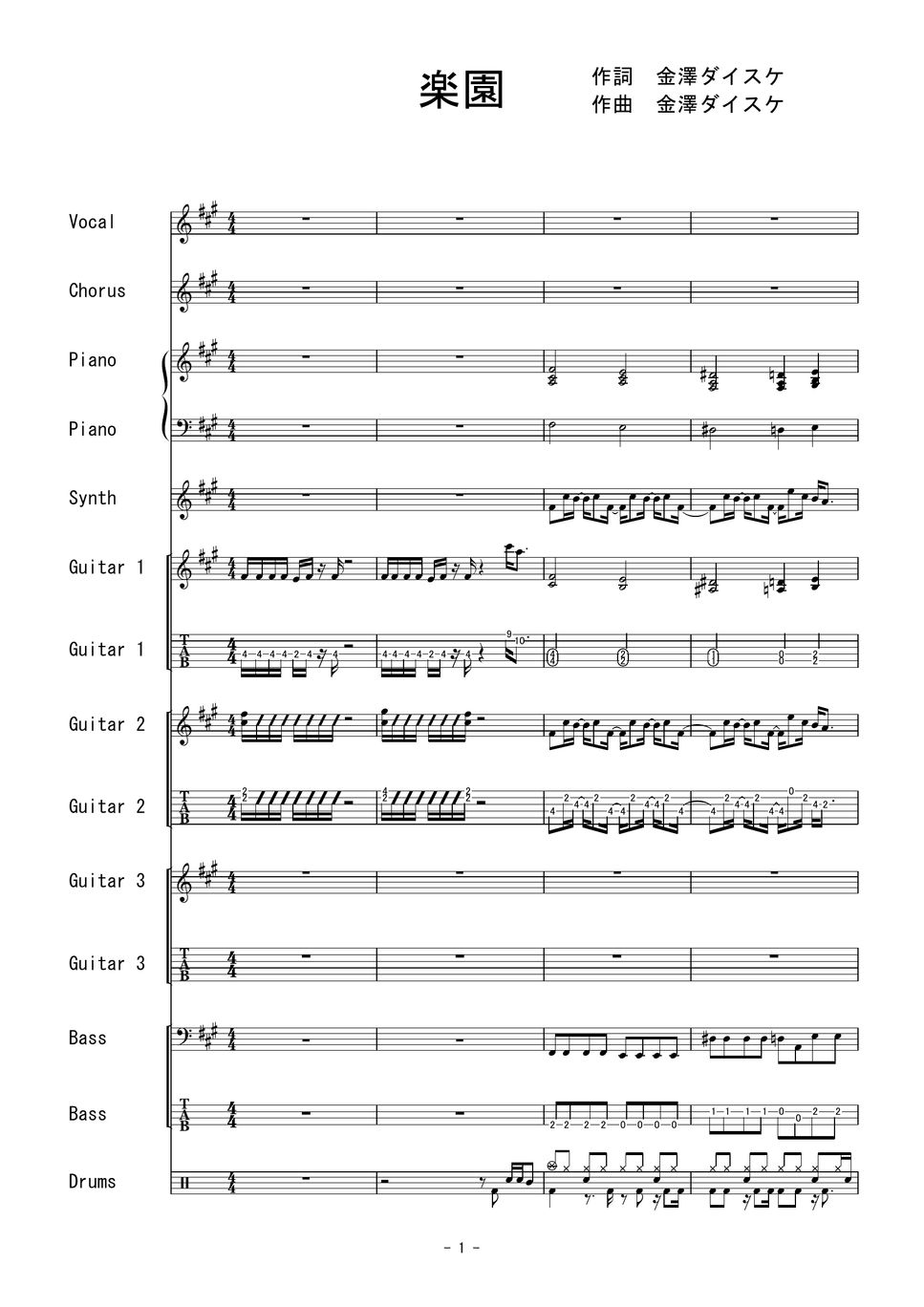 楽園

作詞　金澤ダイスケ
作曲　金澤ダイスケ

Vocal

Chorus

Piano

Piano

Synth

Guitar 1

Guitar 1

Guitar 2

Guitar 2

Guitar 3

Guitar 3

Bass

Bass

Drums

- 1 -